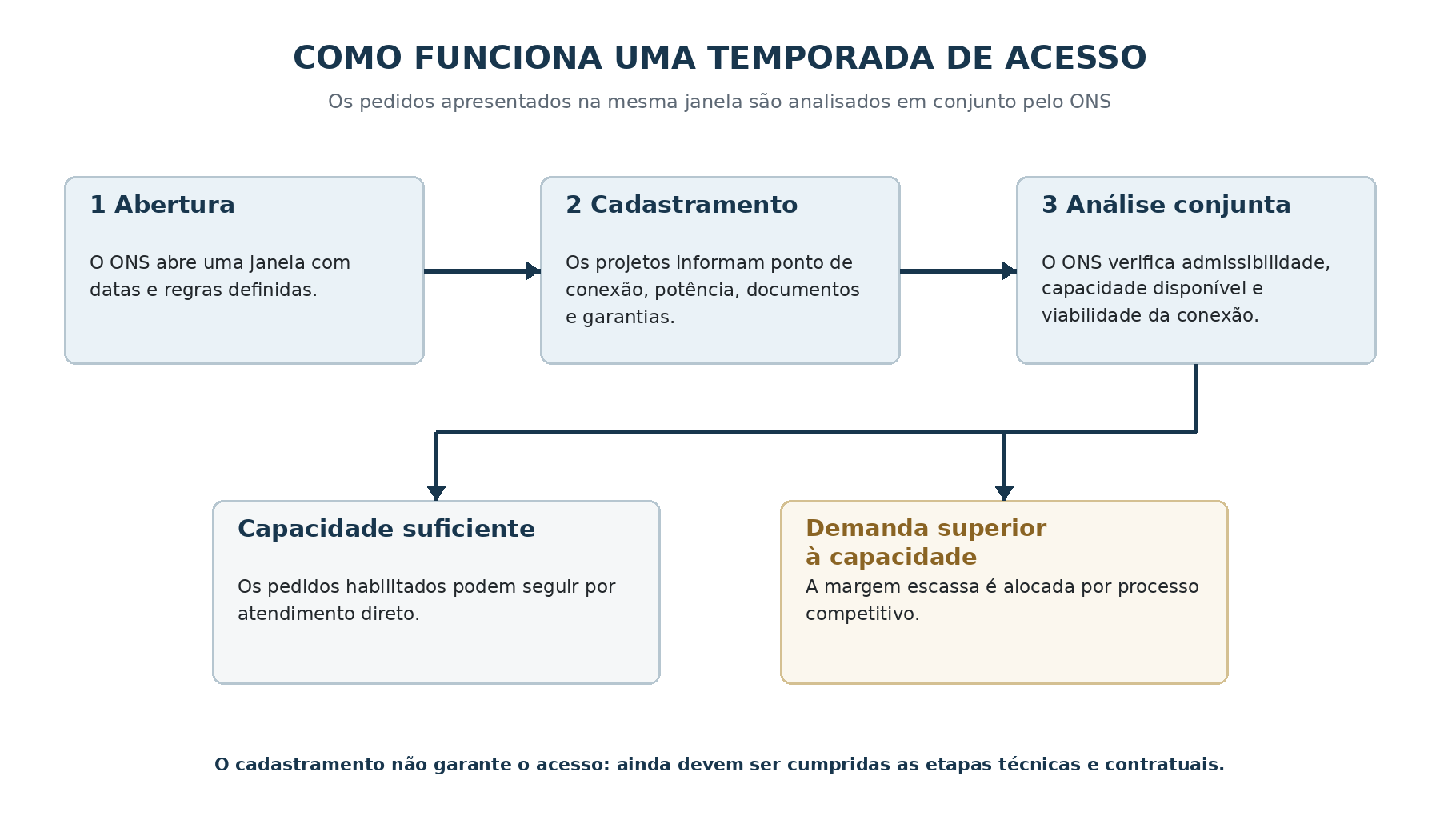 COMO FUNCIONA UMA TEMPORADA DE ACESSO

Os pedidos apresentados na mesma janela são analisados em conjunto pelo ONS

1 Abertura

O ONS abre uma janela com datas e regras definidas.

2 Cadastramento

Os projetos informam ponto de conexão, potência, documentos e garantias.

3 Análise conjunta

O ONS verifica admissibilidade, capacidade disponível e viabilidade da conexão.

Capacidade suficiente

Os pedidos habilitados podem seguir por atendimento direto.

Demanda superior à capacidade

A margem escassa é alocada por processo competitivo.

O cadastramento não garante o acesso: ainda devem ser cumpridas as etapas técnicas e contratuais.